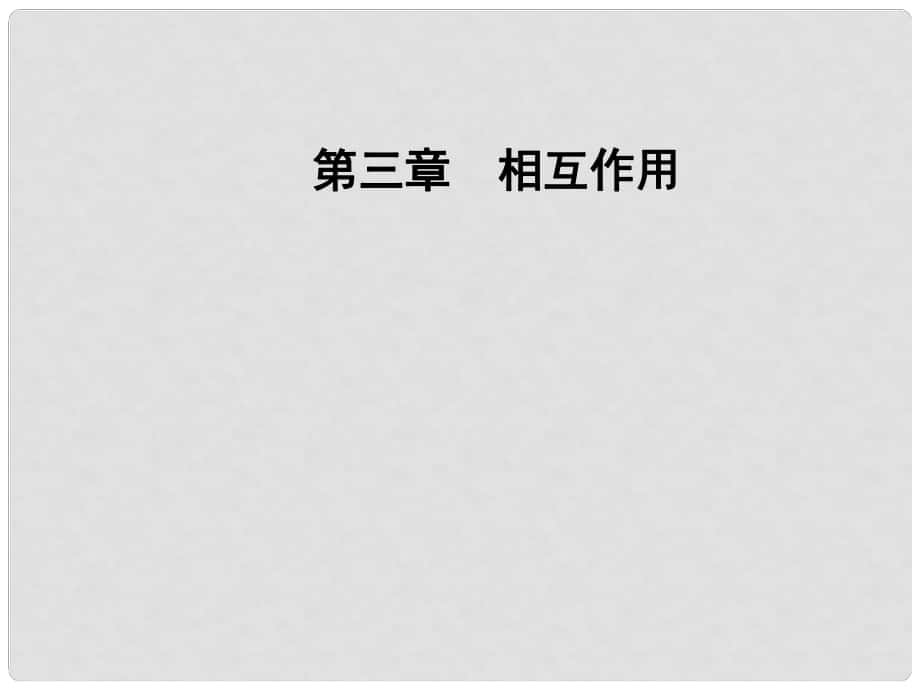 第三章　相互作用